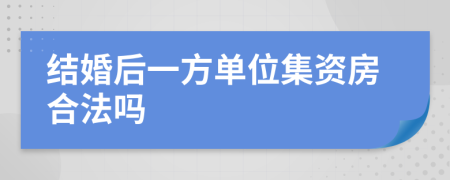 结婚后一方单位集资房合法吗